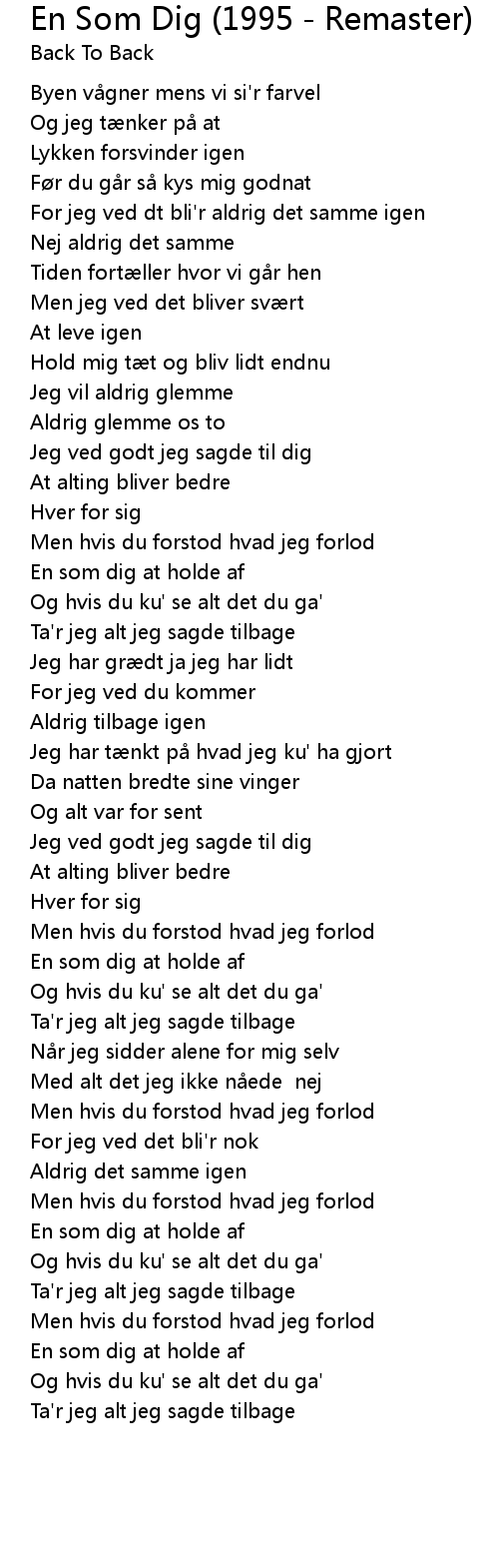 En Som Dig (1995 - Remaster)
Back To Back

Byen vågner mens vi si'r farvel
Og jeg tænker på at
Lykken forsvinder igen
Før du går så kys mig godnat
For jeg ved dt bli'r aldrig det samme igen
Nej aldrig det samme
Tiden fortæller hvor vi går hen
Men jeg ved det bliver svært
At leve igen
Hold mig tæt og bliv lidt endnu
Jeg vil aldrig glemme
Aldrig glemme os to
Jeg ved godt jeg sagde til dig
At alting bliver bedre
Hver for sig
Men hvis du forstod hvad jeg forlod
En som dig at holde af
Og hvis du ku' se alt det du ga'
Ta'r jeg alt jeg sagde tilbage
Jeg har grædt ja jeg har lidt
For jeg ved du kommer
Aldrig tilbage igen
Jeg har tænkt på hvad jeg ku' ha gjort
Da natten bredte sine vinger
Og alt var for sent
Jeg ved godt jeg sagde til dig
At alting bliver bedre
Hver for sig
Men hvis du forstod hvad jeg forlod
En som dig at holde af
Og hvis du ku' se alt det du ga'
Ta'r jeg alt jeg sagde tilbage
Når jeg sidder alene for mig selv
Med alt det jeg ikke nåede nej
Men hvis du forstod hvad jeg forlod
For jeg ved det bli'r nok
Aldrig det samme igen
Men hvis du forstod hvad jeg forlod
En som dig at holde af
Og hvis du ku' se alt det du ga'
Ta'r jeg alt jeg sagde tilbage
Men hvis du forstod hvad jeg forlod
En som dig at holde af
Og hvis du ku' se alt det du ga'
Ta'r jeg alt jeg sagde tilbage